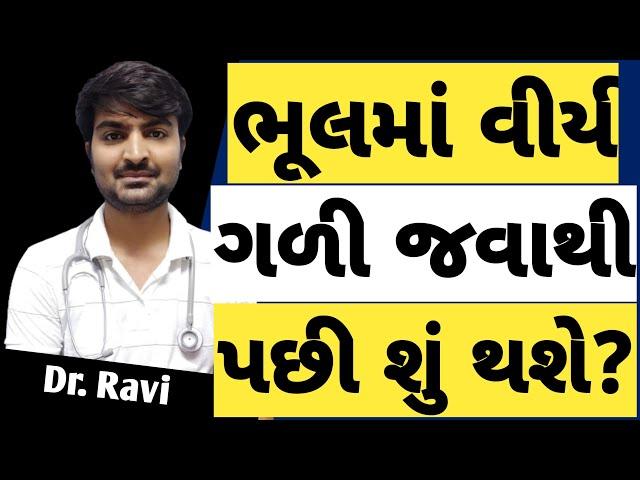 ભૂલમાં વીર્ય
ગળી જવાથી
પછી શું થશે?

Dr. Ravi